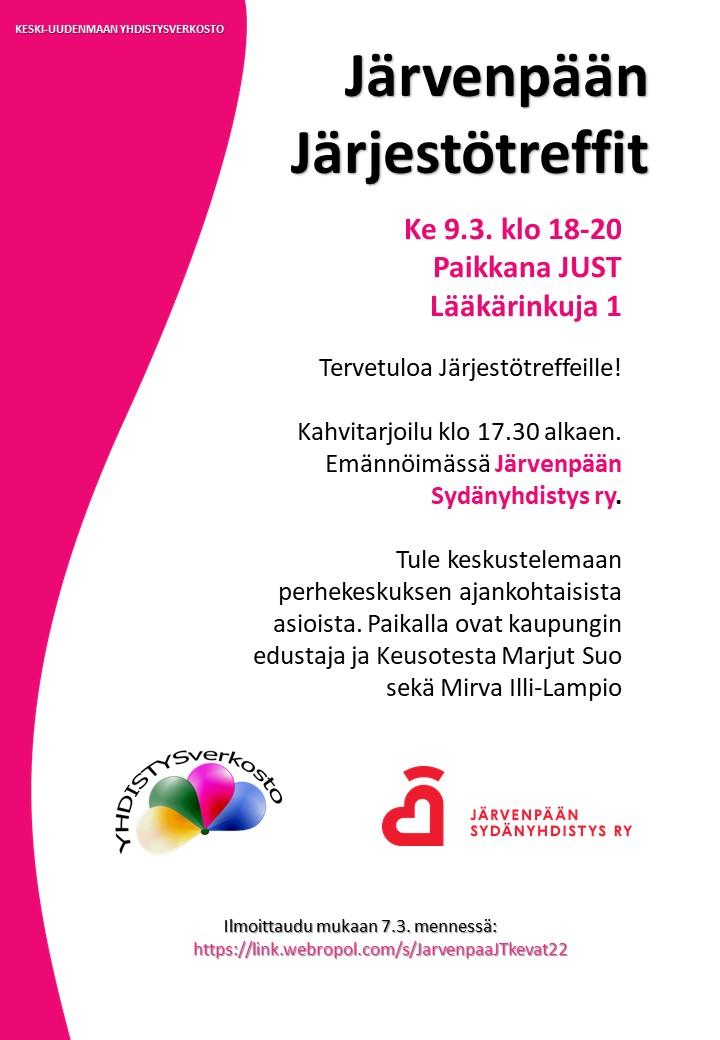 KESKI-UUDENMAAN YHDISTYSVERKOSTO

Järvenpään Järjestötreffit

Ke 9.3. klo 18-20
Paikkana JUST
Lääkärinkuja 1

Tervetuloa Järjestötreffeille!

Kahvitarjoilu klo 17.30 alkaen. Emännöimässä Järvenpään Sydänyhdistys ry.

Tule keskustelemaan perhekeskuksen ajankohtaisista asioista. Paikalla ovat kaupungin edustaja ja Keusotesta Marjut Suo sekä Mirva Illi-Lampio

YHDISTYSverkosto

JÄRVENPÄÄN SYDÄNYHDISTYS RY

Ilmoittaudu mukaan 7.3. mennessä:
https://link.webropol.com/s/JarvenpaaJTkevat22